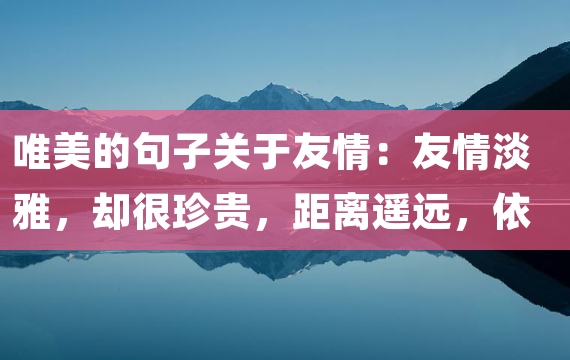 唯美的句子关于友情：友情淡雅，却很珍贵，距离遥远，依